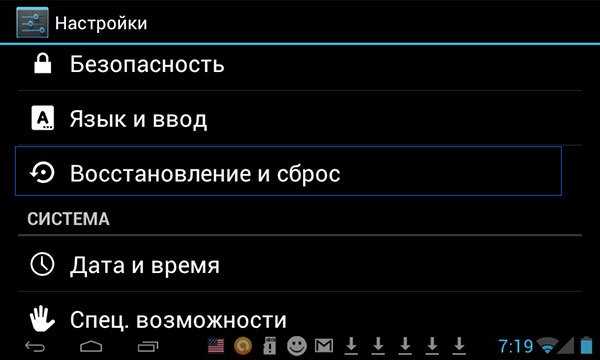 Настройки

Безопасность

Язык и ввод

Восстановление и сброс

СИСТЕМА

Дата и время

Спец. возможности

7:19